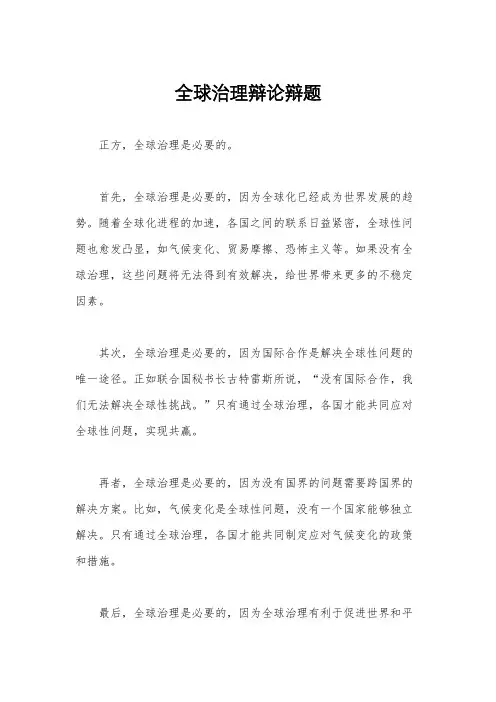 全球治理辩论辩题

正方，全球治理是必要的。

首先，全球治理是必要的，因为全球化已经成为世界发展的趋势。随着全球化进程的加速，各国之间的联系日益紧密，全球性问题也愈发凸显，如气候变化、贸易摩擦、恐怖主义等。如果没有全球治理，这些问题将无法得到有效解决，给世界带来更多的不稳定因素。

其次，全球治理是必要的，因为国际合作是解决全球性问题的唯一途径。正如联合国秘书长古特雷斯所说，“没有国际合作，我们无法解决全球性挑战。”只有通过全球治理，各国才能共同应对全球性问题，实现共赢。

再者，全球治理是必要的，因为没有国界的问题需要跨国界的解决方案。比如，气候变化是全球性问题，没有一个国家能够独立解决。只有通过全球治理，各国才能共同制定应对气候变化的政策和措施。

最后，全球治理是必要的，因为全球治理有利于促进世界和平